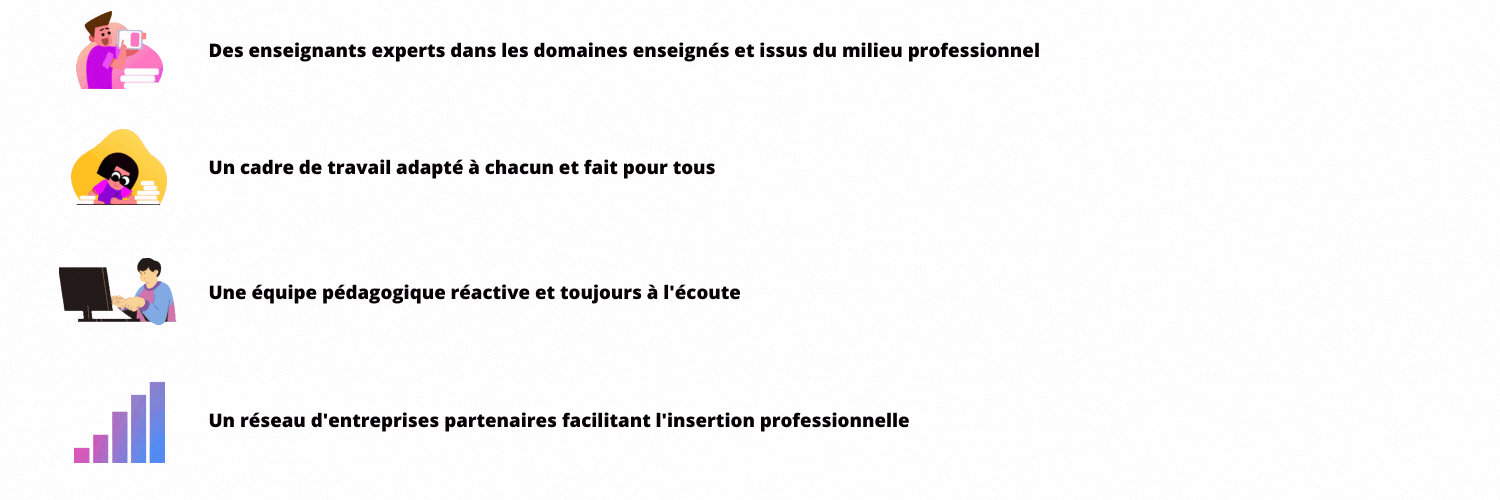 Des enseignants experts dans les domaines enseignés et issus du milieu professionnel

Un cadre de travail adapté à chacun et fait pour tous

Une équipe pédagogique réactive et toujours à l'écoute

Un réseau d'entreprises partenaires facilitant l'insertion professionnelle